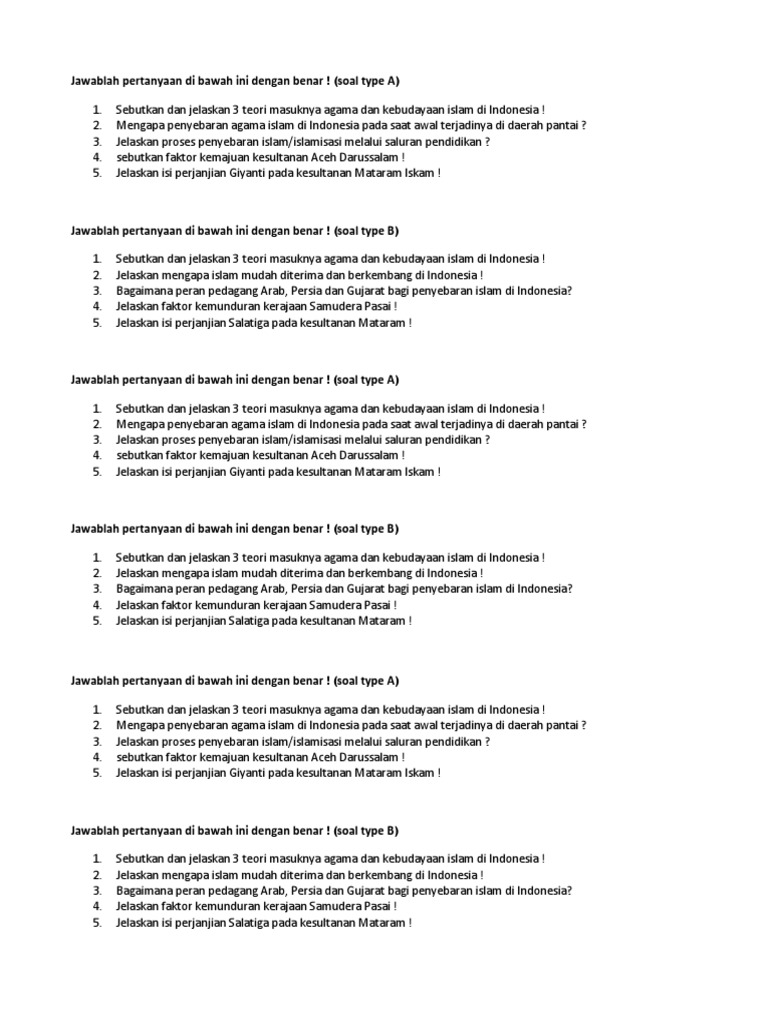 Jawablah pertanyaan di bawah ini dengan benar ! (soal type A)

1. Sebutkan dan jelaskan 3 teori masuknya agama dan kebudayaan islam di Indonesia !
2. Mengapa penyebaran agama islam di Indonesia pada saat awal terjadinya di daerah pantai ?
3. Jelaskan proses penyebaran islam/islamisasi melalui saluran pendidikan ?
4. sebutkan faktor kemajuan kesultanan Aceh Darussalam !
5. Jelaskan isi perjanjian Giyanti pada kesultanan Mataram Iskam !

Jawablah pertanyaan di bawah ini dengan benar ! (soal type B)

1. Sebutkan dan jelaskan 3 teori masuknya agama dan kebudayaan islam di Indonesia !
2. Jelaskan mengapa islam mudah diterima dan berkembang di Indonesia !
3. Bagaimana peran pedagang Arab, Persia dan Gujarat bagi penyebaran islam di Indonesia?
4. Jelaskan faktor kemunduran kerajaan Samudera Pasai !
5. Jelaskan isi perjanjian Salatiga pada kesultanan Mataram !

Jawablah pertanyaan di bawah ini dengan benar ! (soal type A)

1. Sebutkan dan jelaskan 3 teori masuknya agama dan kebudayaan islam di Indonesia !
2. Mengapa penyebaran agama islam di Indonesia pada saat awal terjadinya di daerah pantai ?
3. Jelaskan proses penyebaran islam/islamisasi melalui saluran pendidikan ?
4. sebutkan faktor kemajuan kesultanan Aceh Darussalam !
5. Jelaskan isi perjanjian Giyanti pada kesultanan Mataram Iskam !

Jawablah pertanyaan di bawah ini dengan benar ! (soal type B)

1. Sebutkan dan jelaskan 3 teori masuknya agama dan kebudayaan islam di Indonesia !
2. Jelaskan mengapa islam mudah diterima dan berkembang di Indonesia !
3. Bagaimana peran pedagang Arab, Persia dan Gujarat bagi penyebaran islam di Indonesia?
4. Jelaskan faktor kemunduran kerajaan Samudera Pasai !
5. Jelaskan isi perjanjian Salatiga pada kesultanan Mataram !

Jawablah pertanyaan di bawah ini dengan benar ! (soal type A)

1. Sebutkan dan jelaskan 3 teori masuknya agama dan kebudayaan islam di Indonesia !
2. Mengapa penyebaran agama islam di Indonesia pada saat awal terjadinya di daerah pantai ?
3. Jelaskan proses penyebaran islam/islamisasi melalui saluran pendidikan ?
4. sebutkan faktor kemajuan kesultanan Aceh Darussalam !
5. Jelaskan isi perjanjian Giyanti pada kesultanan Mataram Iskam !

Jawablah pertanyaan di bawah ini dengan benar ! (soal type B)

1. Sebutkan dan jelaskan 3 teori masuknya agama dan kebudayaan islam di Indonesia !
2. Jelaskan mengapa islam mudah diterima dan berkembang di Indonesia !
3. Bagaimana peran pedagang Arab, Persia dan Gujarat bagi penyebaran islam di Indonesia?
4. Jelaskan faktor kemunduran kerajaan Samudera Pasai !
5. Jelaskan isi perjanjian Salatiga pada kesultanan Mataram !